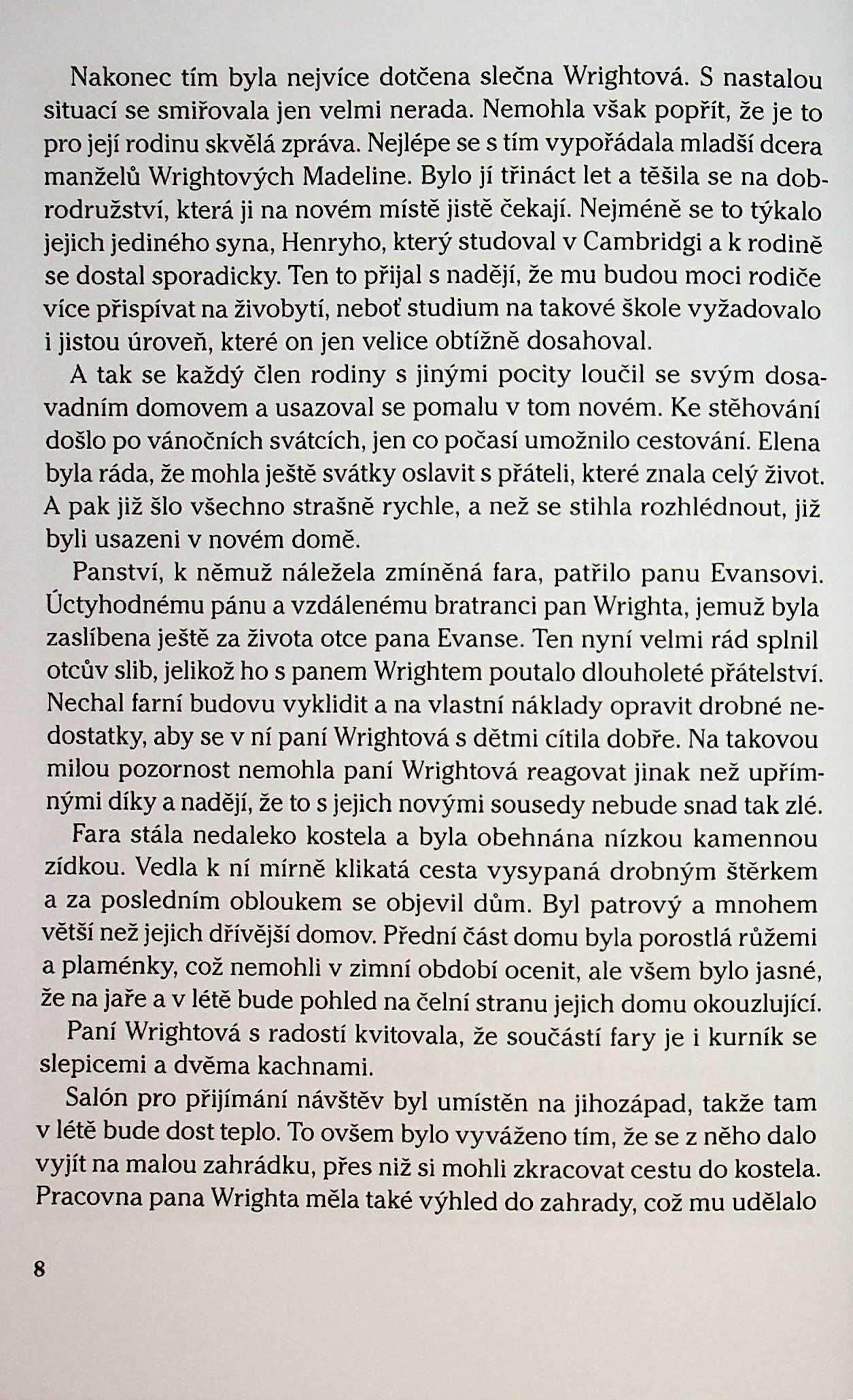 Nakonec tím byla nejvíce dotčena slečna Wrightová. S nastalou situací se smiřovala jen velmi nerada. Nemohla však popřít, že je to pro její rodinu skvělá zpráva. Nejlépe se s tím vypořádala mladší dcera manželů Wrightových Madeline. Bylo jí třináct let a těšila se na dobrodružství, která ji na novém místě jistě čekají. Nejméně se to týkalo jejich jediného syna, Henryho, který studoval v Cambridgi a k rodině se dostal sporadicky. Ten to přijal s nadějí, že mu budou moci rodiče více přispívat na živobytí, neboť studium na takové škole vyžadovalo i jistou úroveň, které on jen velice obtížně dosahoval.

A tak se každý člen rodiny s jinými pocity loučil se svým dosavadním domovem a usazoval se pomalu v tom novém. Ke stěhování došlo po vánočních svátcích, jen co počasí umožnilo cestování. Elena byla ráda, že mohla ještě svátky oslavit s přáteli, které znala celý život. A pak již šlo všechno strašně rychle, a než se stihla rozhlédnout, již byli usazeni v novém domě.

Panství, k němuž náležela zmíněná fara, patřilo panu Evansovi. Úctyhodnému pánu a vzdálenému bratranci pan Wrighta, jemuž byla zaslíbena ještě za života otce pana Evanse. Ten nyní velmi rád splnil otcův slib, jelikož ho s panem Wrightem poutalo dlouholeté přátelství. Nechal farní budovu vyklidit a na vlastní náklady opravit drobné nedostatky, aby se v ní paní Wrightová s dětmi cítila dobře. Na takovou milou pozornost nemohla paní Wrightová reagovat jinak než upřímnými díky a nadějí, že to s jejich novými sousedy nebude snad tak zlé.

Fara stála nedaleko kostela a byla obehnána nízkou kamennou zídkou. Vedla k ní mírně klikatá cesta vysypaná drobným štěrkem a za posledním obloukem se objevil dům. Byl patrový a mnohem větší než jejich dřívější domov. Přední část domu byla porostlá růžemi a plaménky, což nemohli v zimní období ocenit, ale všem bylo jasné, že na jaře a v létě bude pohled na čelní stranu jejich domu okouzlující.

Paní Wrightová s radostí kvitovala, že součástí fary je i kurník se slepicemi a dvěma kachnami.

Salón pro přijímání návštěv byl umístěn na jihozápad, takže tam v létě bude dost teplo. To ovšem bylo vyváženo tím, že se z něho dalo vyjít na malou zahrádku, přes niž si mohli zkracovat cestu do kostela. Pracovna pana Wrighta měla také výhled do zahrady, což mu udělalo

8